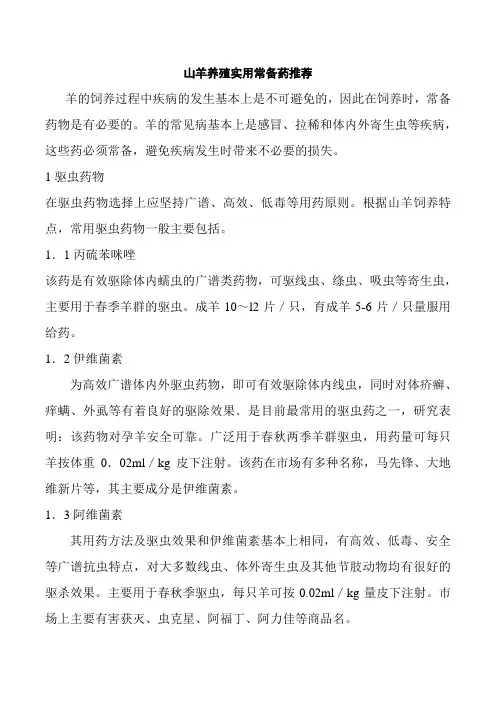 山羊养殖实用常备药推荐

羊的饲养过程中疾病的发生基本上是不可避免的，因此在饲养时，常备药物是有必要的。羊的常见病基本上是感冒、拉稀和体内外寄生虫等疾病，这些药必须常备，避免疾病发生时带来不必要的损失。

1 驱虫药物

在驱虫药物选择上应坚持广谱、高效、低毒等用药原则。根据山羊饲养特点，常用驱虫药物一般主要包括。

1．1 丙硫苯咪唑

该药是有效驱除体内蠕虫的广谱类药物，可驱线虫、绦虫、吸虫等寄生虫，主要用于春季羊群的驱虫。成羊 10～l2 片／只，育成羊 5-6 片／只量服用给药。

1．2 伊维菌素

为高效广谱体内外驱虫药物，即可有效驱除体内线虫，同时对体疥癣、痒螨、外虱等有着良好的驱除效果．是目前最常用的驱虫药之一，研究表明：该药物对孕羊安全可靠。广泛用于春秋两季羊群驱虫，用药量可每只羊按体重 0．02ml／kg 皮下注射。该药在市场有多种名称，马先锋、大地维新片等，其主要成分是伊维菌素。

1．3 阿维菌素

其用药方法及驱虫效果和伊维菌素基本上相同，有高效、低毒、安全等广谱抗虫特点，对大多数线虫、体外寄生虫及其他节肢动物均有很好的驱杀效果。主要用于春秋季驱虫，每只羊可按 0.02ml／kg 量皮下注射。市场上主要有害获灭、虫克星、阿福丁、阿力佳等商品名。